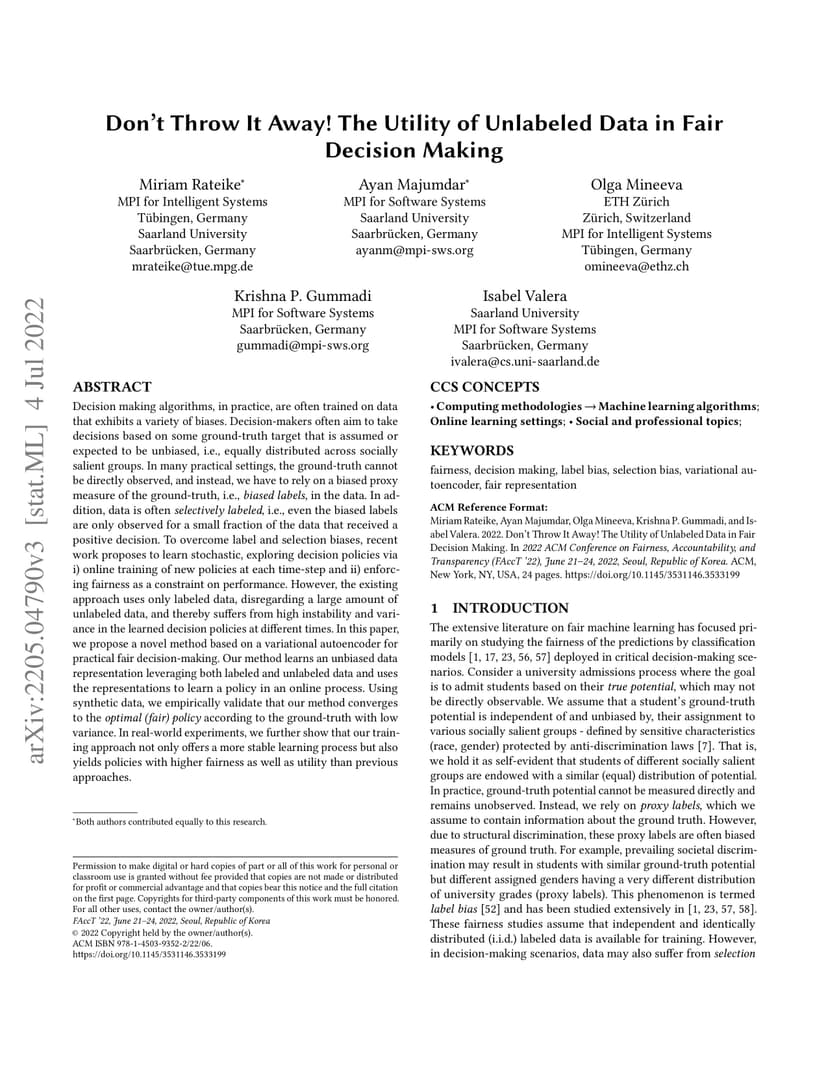 arXiv:2205.04790v3 [stat.ML] 4 Jul 2022

Don't Throw It Away! The Utility of Unlabeled Data in Fair Decision Making

Miriam Rateike*
MPI for Intelligent Systems
Tübingen, Germany
Saarland University
Saarbrücken, Germany
mrateike@tue.mpg.de

Ayan Majumdar*
MPI for Software Systems
Saarland University
Saarbrücken, Germany
ayanm@mpi-sws.org

Olga Mineeva
ETH Zürich
Zürich, Switzerland
MPI for Intelligent Systems
Tübingen, Germany
omineeva@ethz.ch

Krishna P. Gummadi
MPI for Software Systems
Saarbrücken, Germany
gummadi@mpi-sws.org

Isabel Valera
Saarland University
MPI for Software Systems
Saarbrücken, Germany
ivalera@cs.uni-saarland.de

ABSTRACT

Decision making algorithms, in practice, are often trained on data that exhibits a variety of biases. Decision-makers often aim to take decisions based on some ground-truth target that is assumed or expected to be unbiased, i.e., equally distributed across socially salient groups. In many practical settings, the ground-truth cannot be directly observed, and instead, we have to rely on a biased proxy measure of the ground-truth, i.e., biased labels, in the data. In addition, data is often selectively labeled, i.e., even the biased labels are only observed for a small fraction of the data that received a positive decision. To overcome label and selection biases, recent work proposes to learn stochastic, exploring decision policies via i) online training of new policies at each time-step and ii) enforcing fairness as a constraint on performance. However, the existing approach uses only labeled data, disregarding a large amount of unlabeled data, and thereby suffers from high instability and variance in the learned decision policies at different times. In this paper, we propose a novel method based on a variational autoencoder for practical fair decision-making. Our method learns an unbiased data representation leveraging both labeled and unlabeled data and uses the representations to learn a policy in an online process. Using synthetic data, we empirically validate that our method converges to the optimal (fair) policy according to the ground-truth with low variance. In real-world experiments, we further show that our training approach not only offers a more stable learning process but also yields policies with higher fairness as well as utility than previous approaches.

*Both authors contributed equally to this research.

Permission to make digital or hard copies of part or all of this work for personal or classroom use is granted without fee provided that copies are not made or distributed for profit or commercial advantage and that copies bear this notice and the full citation on the first page. Copyrights for third-party components of this work must be honored. For all other uses, contact the owner/author(s).
FAccT '22, June 21–24, 2022, Seoul, Republic of Korea
© 2022 Copyright held by the owner/author(s).
ACM ISBN 978-1-4503-9352-2/22/06.
https://doi.org/10.1145/3531146.3533199

CCS CONCEPTS

• Computing methodologies → Machine learning algorithms; Online learning settings; • Social and professional topics;

KEYWORDS

fairness, decision making, label bias, selection bias, variational autoencoder, fair representation

ACM Reference Format:
Miriam Rateike, Ayan Majumdar, Olga Mineeva, Krishna P. Gummadi, and Isabel Valera. 2022. Don't Throw It Away! The Utility of Unlabeled Data in Fair Decision Making. In 2022 ACM Conference on Fairness, Accountability, and Transparency (FAccT '22), June 21–24, 2022, Seoul, Republic of Korea. ACM, New York, NY, USA, 24 pages. https://doi.org/10.1145/3531146.3533199

1 INTRODUCTION

The extensive literature on fair machine learning has focused primarily on studying the fairness of the predictions by classification models [1, 17, 23, 56, 57] deployed in critical decision-making scenarios. Consider a university admissions process where the goal is to admit students based on their true potential, which may not be directly observable. We assume that a student's ground-truth potential is independent of and unbiased by, their assignment to various socially salient groups - defined by sensitive characteristics (race, gender) protected by anti-discrimination laws [7]. That is, we hold it as self-evident that students of different socially salient groups are endowed with a similar (equal) distribution of potential. In practice, ground-truth potential cannot be measured directly and remains unobserved. Instead, we rely on proxy labels, which we assume to contain information about the ground truth. However, due to structural discrimination, these proxy labels are often biased measures of ground truth. For example, prevailing societal discrimination may result in students with similar ground-truth potential but different assigned genders having a very different distribution of university grades (proxy labels). This phenomenon is termed label bias [52] and has been studied extensively in [1, 23, 57, 58]. These fairness studies assume that independent and identically distributed (i.i.d.) labeled data is available for training. However, in decision-making scenarios, data may also suffer from selection